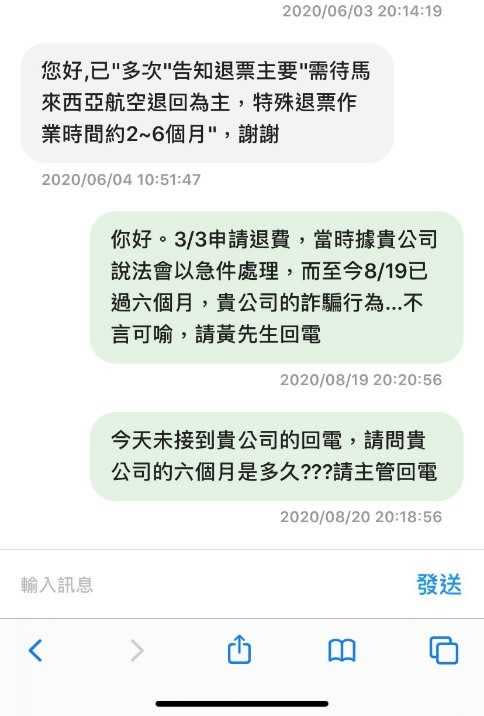 2020/06/03 20:14:19

您好,已"多次"告知退票主要"需待馬來西亞航空退回為主，特殊退票作業時間約2~6個月"，謝謝

2020/06/04 10:51:47

你好。3/3申請退費，當時據貴公司說法會以急件處理，而至今8/19已過六個月，貴公司的詐騙行為...不言可喻，請黃先生回電

2020/08/19 20:20:56

今天未接到貴公司的回電，請問貴公司的六個月是多久???請主管回電

2020/08/20 20:18:56

輸入訊息

發送